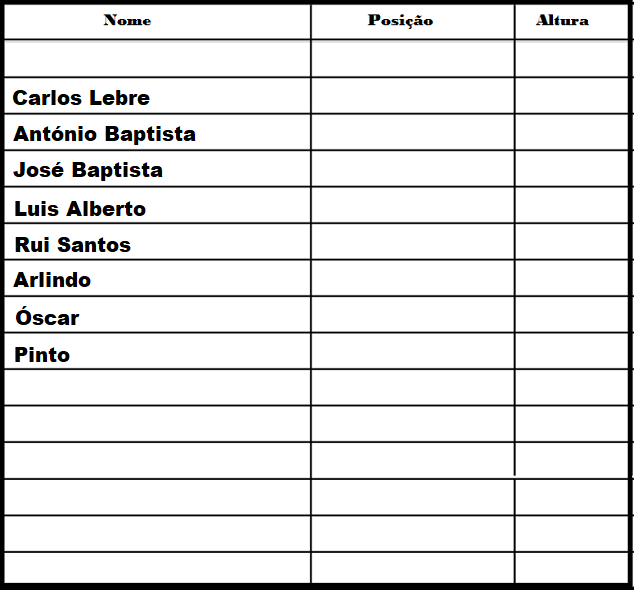 | Nome | Posição | Altura |
|---|---|---|
| | | |
| Carlos Lebre | | |
| António Baptista | | |
| José Baptista | | |
| Luis Alberto | | |
| Rui Santos | | |
| Arlindo | | |
| Óscar | | |
| Pinto | | |
| | | |
| | | |
| | | |
| | | |
| | | |
| | | |